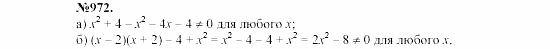 №972.

а) $x^2 + 4 - x^2 - 4x - 4 \neq 0$ для любого $x$;

б) $(x - 2)(x + 2) - 4 + x^2 = x^2 - 4 - 4 + x^2 = 2x^2 - 8 \neq 0$ для любого $x$.